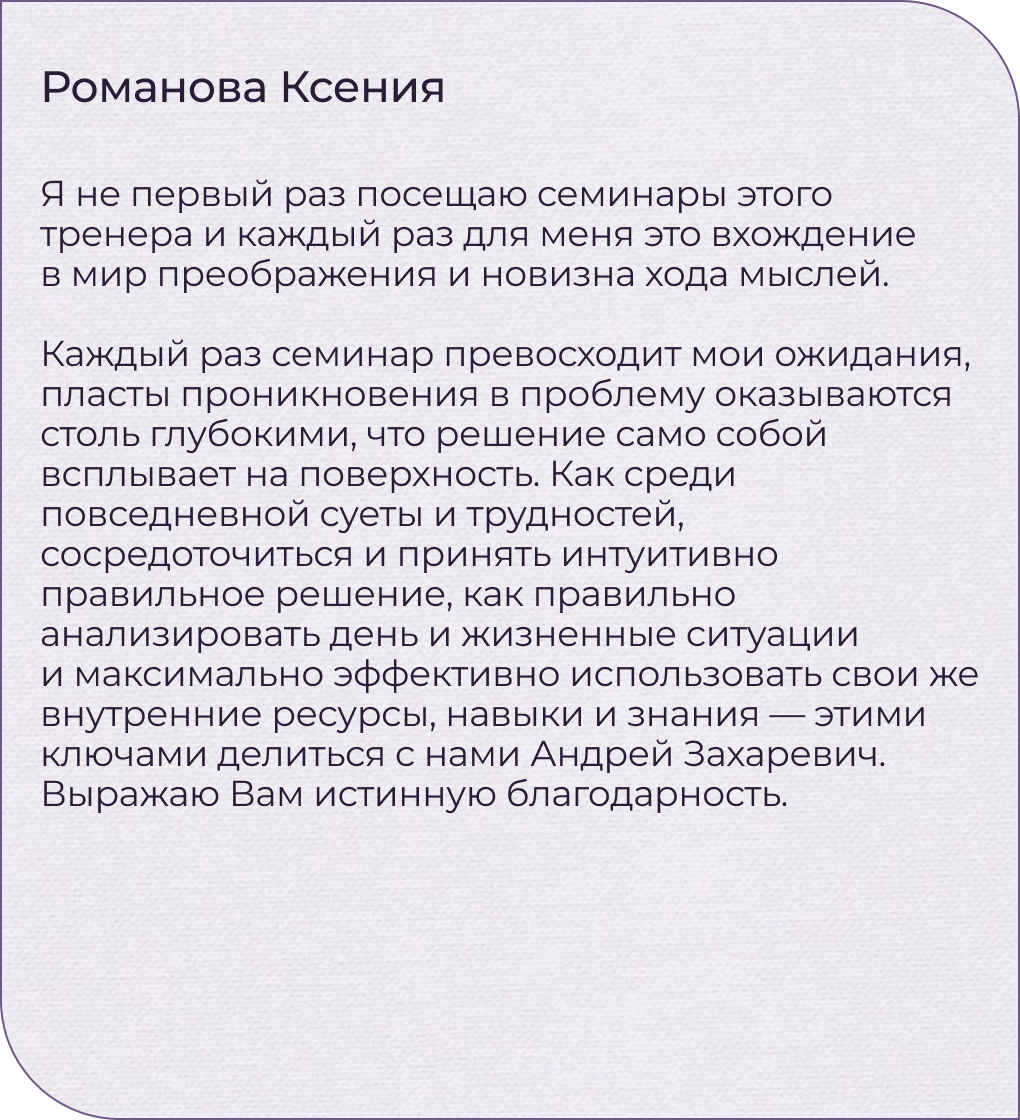 Романова Ксения

Я не первый раз посещаю семинары этого тренера и каждый раз для меня это вхождение в мир преображения и новизна хода мыслей.

Каждый раз семинар превосходит мои ожидания, пласты проникновения в проблему оказываются столь глубокими, что решение само собой всплывает на поверхность. Как среди повседневной суеты и трудностей, сосредоточиться и принять интуитивно правильное решение, как правильно анализировать день и жизненные ситуации и максимально эффективно использовать свои же внутренние ресурсы, навыки и знания — этими ключами делиться с нами Андрей Захаревич. Выражаю Вам истинную благодарность.